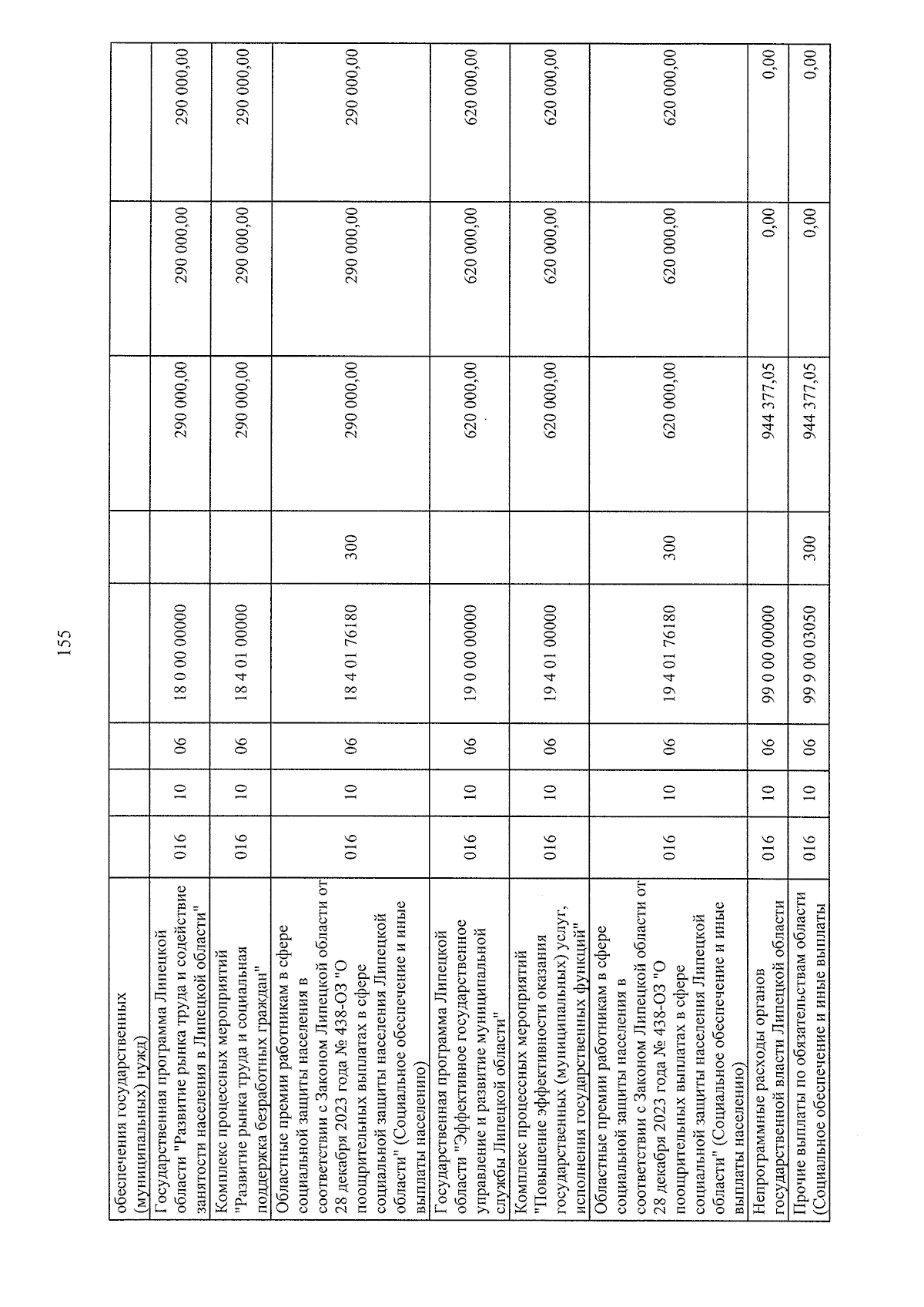 155

| обеспечения государственных (муниципальных) нужд) | | | | | | | | |
|---|---|---|---|---|---|---|---|---|
| Государственная программа Липецкой области "Развитие рынка труда и содействие занятости населения в Липецкой области" | 016 | 10 | 06 | 18 0 00 00000 | | 290 000,00 | 290 000,00 | 290 000,00 |
| Комплекс процессных мероприятий "Развитие рынка труда и социальная поддержка безработных граждан" | 016 | 10 | 06 | 18 4 01 00000 | | 290 000,00 | 290 000,00 | 290 000,00 |
| Областные премии работникам в сфере социальной защиты населения в соответствии с Законом Липецкой области от 28 декабря 2023 года № 438-ОЗ "О поощрительных выплатах в сфере социальной защиты населения Липецкой области" (Социальное обеспечение и иные выплаты населению) | 016 | 10 | 06 | 18 4 01 76180 | 300 | 290 000,00 | 290 000,00 | 290 000,00 |
| Государственная программа Липецкой области "Эффективное государственное управление и развитие муниципальной службы Липецкой области" | 016 | 10 | 06 | 19 0 00 00000 | | 620 000,00 | 620 000,00 | 620 000,00 |
| Комплекс процессных мероприятий "Повышение эффективности оказания государственных (муниципальных) услуг, исполнения государственных функций" | 016 | 10 | 06 | 19 4 01 00000 | | 620 000,00 | 620 000,00 | 620 000,00 |
| Областные премии работникам в сфере социальной защиты населения в соответствии с Законом Липецкой области от 28 декабря 2023 года № 438-ОЗ "О поощрительных выплатах в сфере социальной защиты населения Липецкой области" (Социальное обеспечение и иные выплаты населению) | 016 | 10 | 06 | 19 4 01 76180 | 300 | 620 000,00 | 620 000,00 | 620 000,00 |
| Непрограммные расходы органов государственной власти Липецкой области | 016 | 10 | 06 | 99 0 00 00000 | | 944 377,05 | 0,00 | 0,00 |
| Прочие выплаты по обязательствам области (Социальное обеспечение и иные выплаты | 016 | 10 | 06 | 99 9 00 03050 | 300 | 944 377,05 | 0,00 | 0,00 |